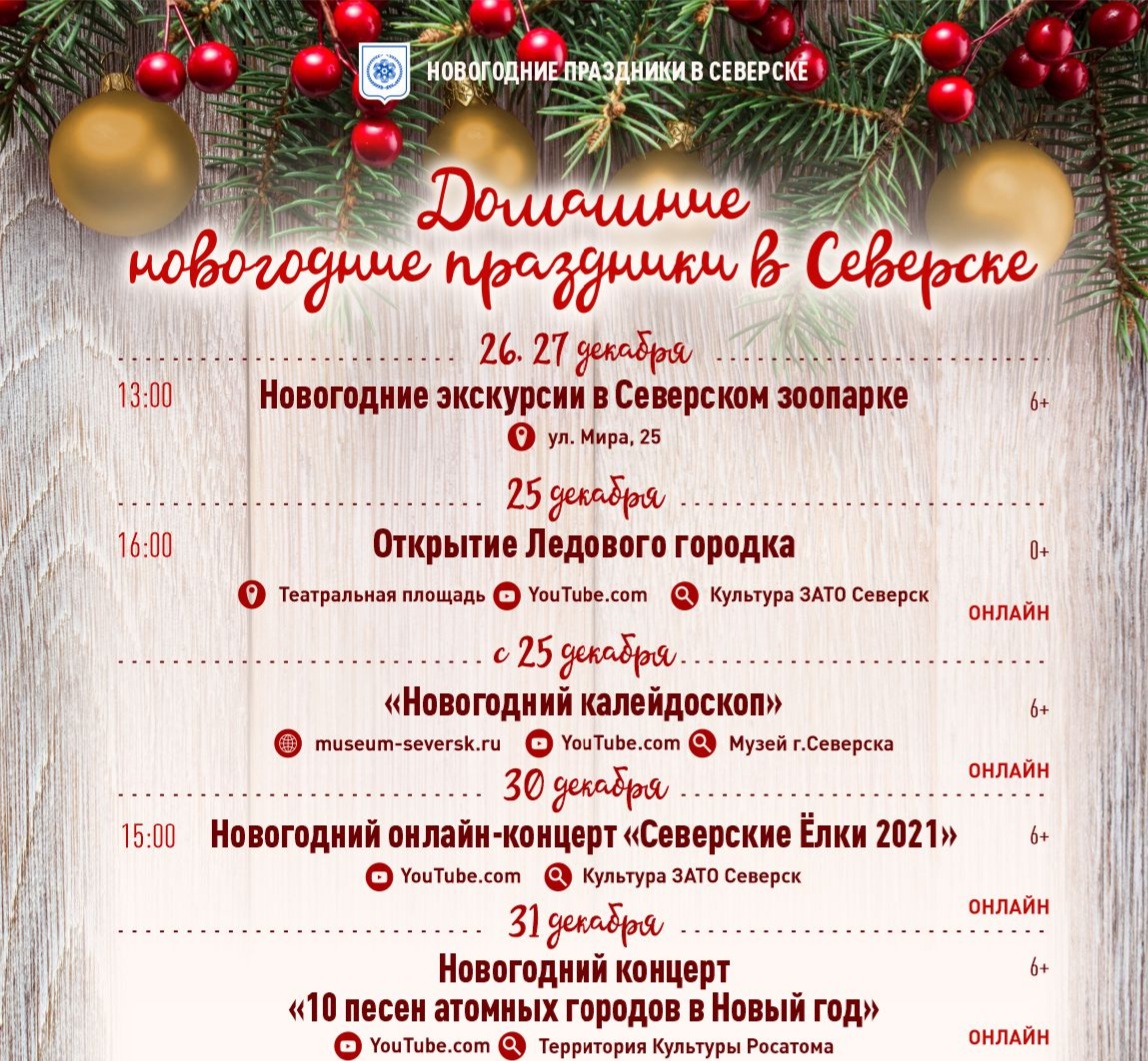 НОВОГОДНИЕ ПРАЗДНИКИ В СЕВЕРСКЕ

Домашние новогодние праздники в Северске

26. 27 декабря

13:00 Новогодние экскурсии в Северском зоопарке 6+

ул. Мира, 25

25 декабря

16:00 Открытие Ледового городка 0+

Театральная площадь YouTube.com Культура ЗАТО Северск

ОНЛАЙН

с 25 декабря

«Новогодний калейдоскоп» 6+

museum-seversk.ru YouTube.com Музей г.Северска

ОНЛАЙН

30 декабря

15:00 Новогодний онлайн-концерт «Северские Ёлки 2021» 6+

YouTube.com Культура ЗАТО Северск

ОНЛАЙН

31 декабря

Новогодний концерт «10 песен атомных городов в Новый год» 6+

YouTube.com Территория Культуры Росатома

ОНЛАЙН